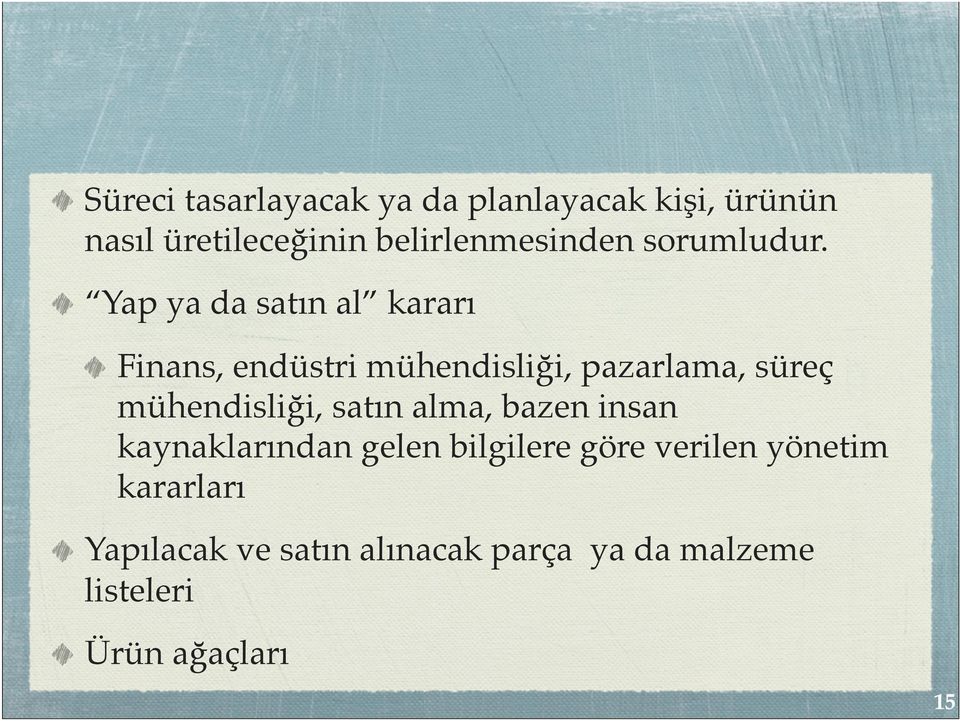 Süreci tasarlayacak ya da planlayacak kişi, ürünün nasıl üretileceğinin belirlenmesinden sorumludur.

“Yap ya da satın al” kararı

Finans, endüstri mühendisliği, pazarlama, süreç mühendisliği, satın alma, bazen insan kaynaklarından gelen bilgilere göre verilen yönetim kararları

Yapılacak ve satın alınacak parça ya da malzeme listeleri

Ürün ağaçları

15